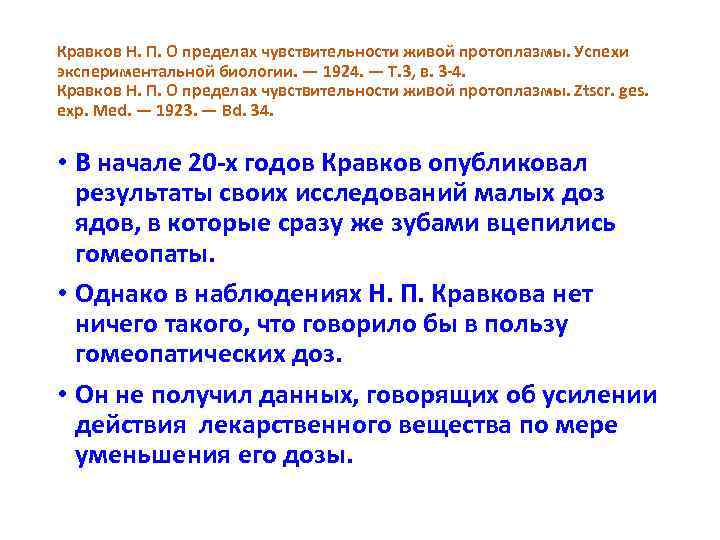 Кравков Н. П. О пределах чувствительности живой протоплазмы. Успехи экспериментальной биологии. — 1924. — Т.3, в. 3-4.
Кравков Н. П. О пределах чувствительности живой протоплазмы. Ztscr. ges. exp. Med. — 1923. — Bd. 34.

• В начале 20-х годов Кравков опубликовал результаты своих исследований малых доз ядов, в которые сразу же зубами вцепились гомеопаты.

• Однако в наблюдениях Н. П. Кравкова нет ничего такого, что говорило бы в пользу гомеопатических доз.

• Он не получил данных, говорящих об усилении действия лекарственного вещества по мере уменьшения его дозы.